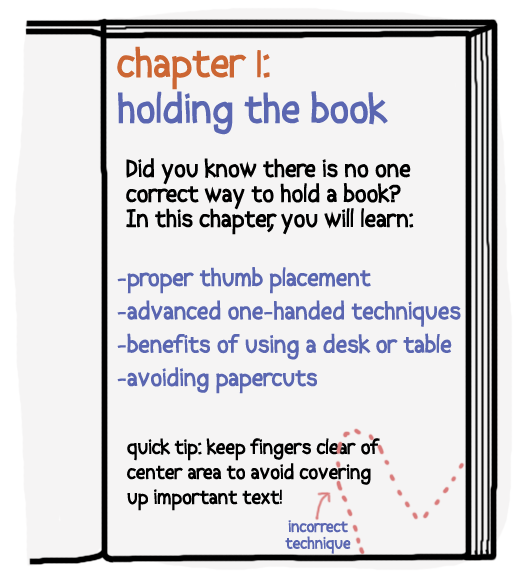 chapter 1:
holding the book

Did you know there is no one correct way to hold a book? In this chapter, you will learn:

-proper thumb placement
-advanced one-handed techniques
-benefits of using a desk or table
-avoiding papercuts

quick tip: keep fingers clear of center area to avoid covering up important text!

incorrect technique